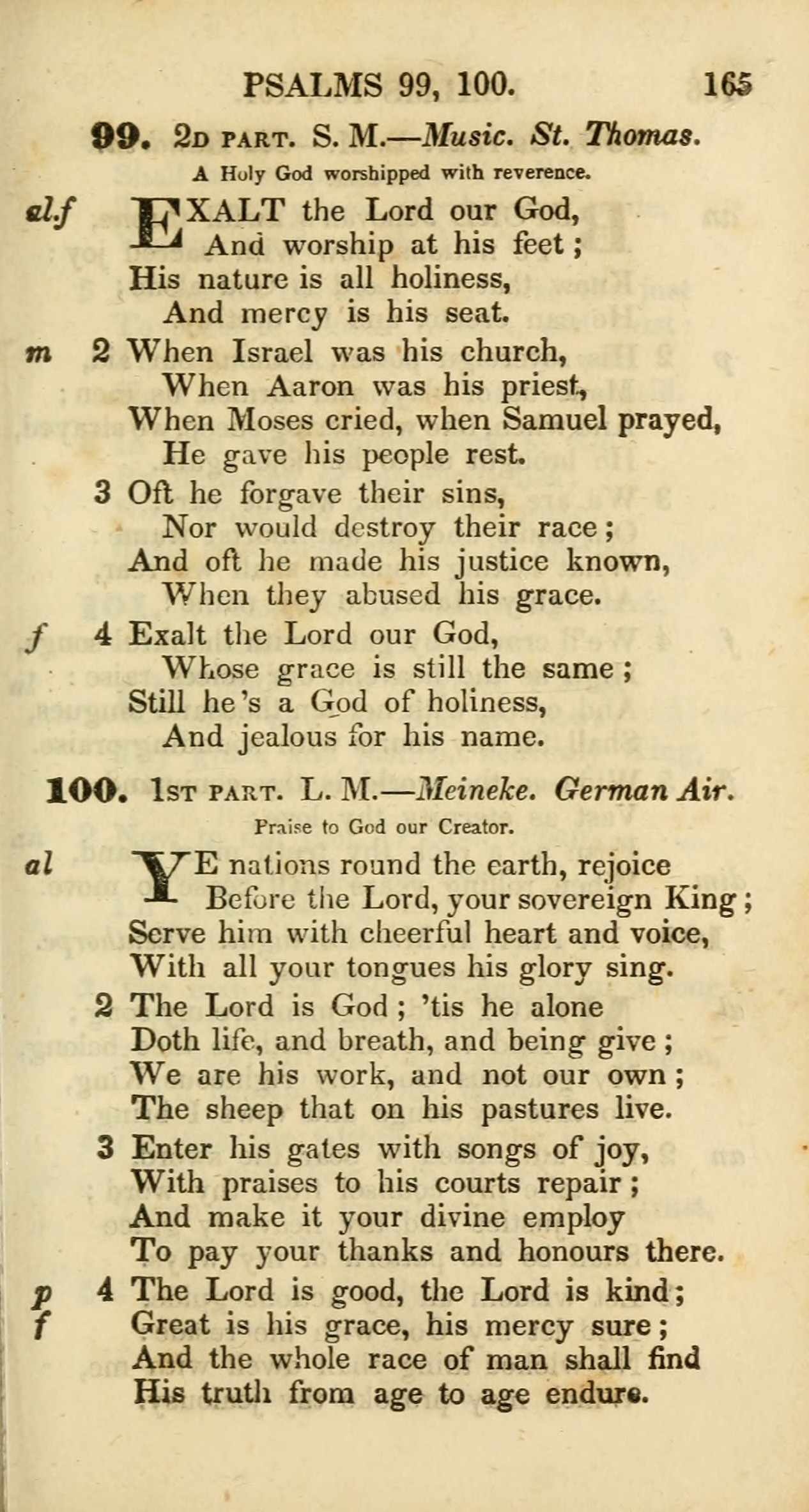 PSALMS 99, 100. 165

99. 2D PART. S. M.—Music. St. Thomas.

A Holy God worshipped with reverence.

al.f EXALT the Lord our God,
And worship at his feet;
His nature is all holiness,
And mercy is his seat.

m 2 When Israel was his church,
When Aaron was his priest,
When Moses cried, when Samuel prayed,
He gave his people rest.

3 Oft he forgave their sins,
Nor would destroy their race;
And oft he made his justice known,
When they abused his grace.

f 4 Exalt the Lord our God,
Whose grace is still the same;
Still he's a God of holiness,
And jealous for his name.

100. 1ST PART. L. M.—Meineke. German Air.

Praise to God our Creator.

al YE nations round the earth, rejoice
Before the Lord, your sovereign King;
Serve him with cheerful heart and voice,
With all your tongues his glory sing.

2 The Lord is God; 'tis he alone
Doth life, and breath, and being give;
We are his work, and not our own;
The sheep that on his pastures live.

3 Enter his gates with songs of joy,
With praises to his courts repair;
And make it your divine employ
To pay your thanks and honours there.

p 4 The Lord is good, the Lord is kind;
f Great is his grace, his mercy sure;
And the whole race of man shall find
His truth from age to age endure.